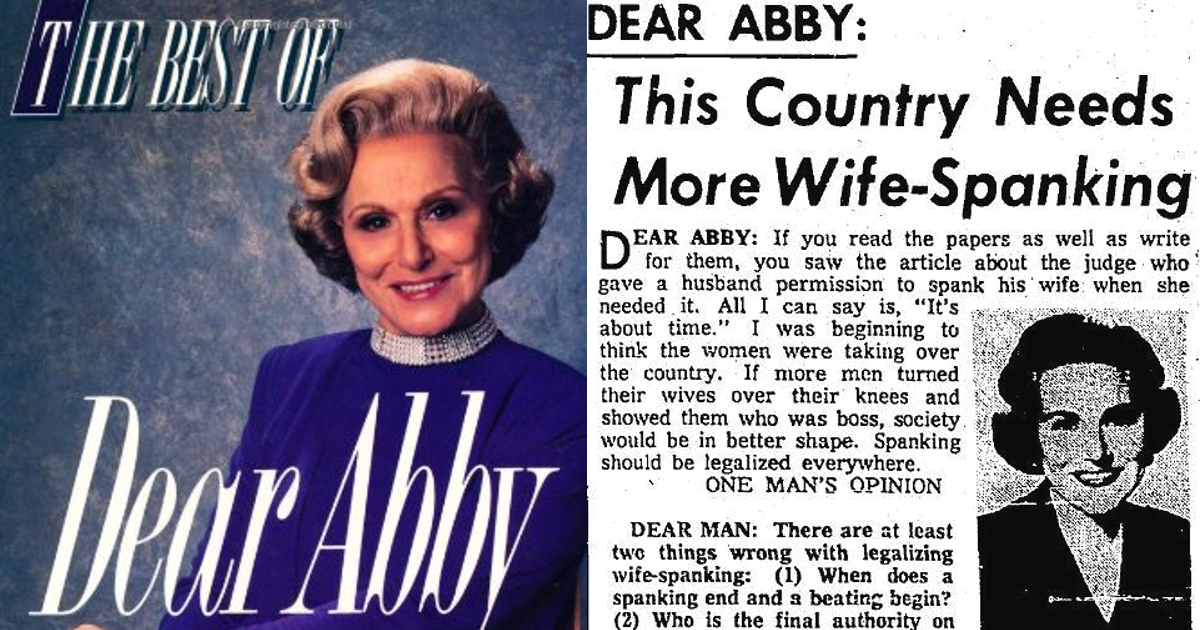 THE BEST OF

Dear Abby

DEAR ABBY:

This Country Needs More Wife-Spanking

DEAR ABBY: If you read the papers as well as write for them, you saw the article about the judge who gave a husband permission to spank his wife when she needed it. All I can say is, "It's about time." I was beginning to think the women were taking over the country. If more men turned their wives over their knees and showed them who was boss, society would be in better shape. Spanking should be legalized everywhere.

ONE MAN'S OPINION

DEAR MAN: There are at least two things wrong with legalizing wife-spanking: (1) When does a spanking end and a beating begin? (2) Who is the final authority on